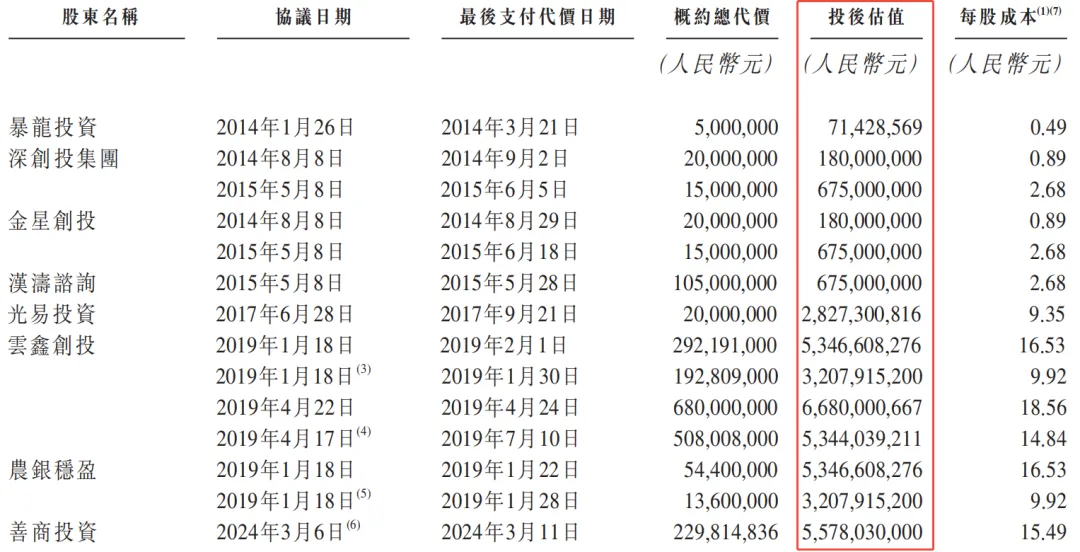 | 股東名稱 | 協議日期 | 最後支付代價日期 | 概約總代價 | 投後估值 | 每股成本$^{(1)(7)}$ |
|---|---|---|---|---|---|
| | | | (人民幣元) | (人民幣元) | (人民幣元) |
| 暴龍投資 | 2014年1月26日 | 2014年3月21日 | 5,000,000 | 71,428,569 | 0.49 |
| 深創投集團 | 2014年8月8日 | 2014年9月2日 | 20,000,000 | 180,000,000 | 0.89 |
| | 2015年5月8日 | 2015年6月5日 | 15,000,000 | 675,000,000 | 2.68 |
| 金星創投 | 2014年8月8日 | 2014年8月29日 | 20,000,000 | 180,000,000 | 0.89 |
| | 2015年5月8日 | 2015年6月18日 | 15,000,000 | 675,000,000 | 2.68 |
| 漢濤諮詢 | 2015年5月8日 | 2015年5月28日 | 105,000,000 | 675,000,000 | 2.68 |
| 光易投資 | 2017年6月28日 | 2017年9月21日 | 20,000,000 | 2,827,300,816 | 9.35 |
| 雲鑫創投 | 2019年1月18日 | 2019年2月1日 | 292,191,000 | 5,346,608,276 | 16.53 |
| | 2019年1月18日$^{(3)}$ | 2019年1月30日 | 192,809,000 | 3,207,915,200 | 9.92 |
| | 2019年4月22日 | 2019年4月24日 | 680,000,000 | 6,680,000,667 | 18.56 |
| | 2019年4月17日$^{(4)}$ | 2019年7月10日 | 508,008,000 | 5,344,039,211 | 14.84 |
| 農銀穩盈 | 2019年1月18日 | 2019年1月22日 | 54,400,000 | 5,346,608,276 | 16.53 |
| | 2019年1月18日$^{(5)}$ | 2019年1月28日 | 13,600,000 | 3,207,915,200 | 9.92 |
| 善商投資 | 2024年3月6日$^{(6)}$ | 2024年3月11日 | 229,814,836 | 5,578,030,000 | 15.49 |